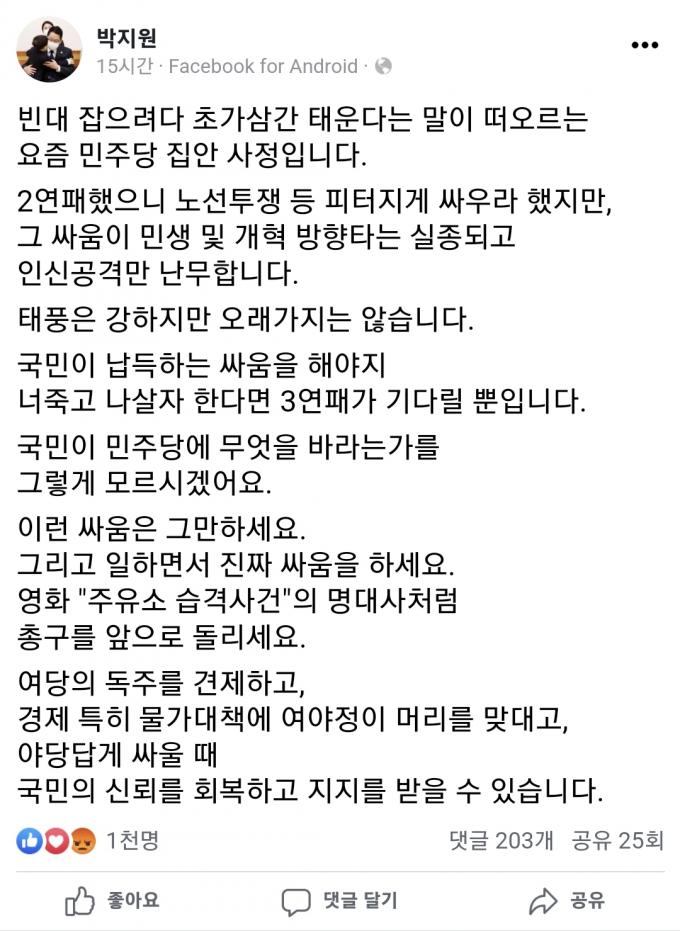 박지원
15시간 · Facebook for Android ·

빈대 잡으려다 초가삼간 태운다는 말이 떠오르는 요즘 민주당 집안 사정입니다.

2연패했으니 노선투쟁 등 피터지게 싸우라 했지만, 그 싸움이 민생 및 개혁 방향타는 실종되고 인신공격만 난무합니다.

태풍은 강하지만 오래가지는 않습니다.

국민이 납득하는 싸움을 해야지 너죽고 나살자 한다면 3연패가 기다릴 뿐입니다.

국민이 민주당에 무엇을 바라는가를 그렇게 모르시겠어요.

이런 싸움은 그만하세요.
그리고 일하면서 진짜 싸움을 하세요.
영화 "주유소 습격사건"의 명대사처럼 총구를 앞으로 돌리세요.

여당의 독주를 견제하고,
경제 특히 물가대책에 여야정이 머리를 맞대고,
야당답게 싸울 때
국민의 신뢰를 회복하고 지지를 받을 수 있습니다.

1천명
댓글 203개 공유 25회

좋아요
댓글 달기
공유